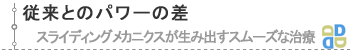 従来とのパワーの差

スライディングメカニクスが生み出すスムーズな治療